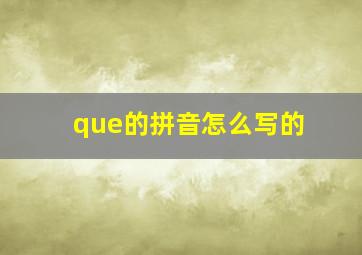 que的拼音怎么写的